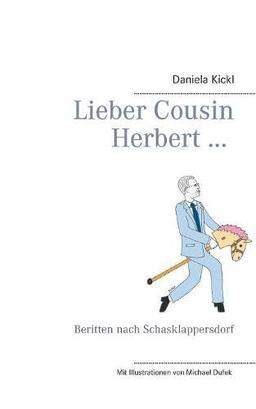 Daniela Kickl

Lieber Cousin Herbert ...

Beritten nach Schasklappersdorf

Mit Illustrationen von Michael Dufek